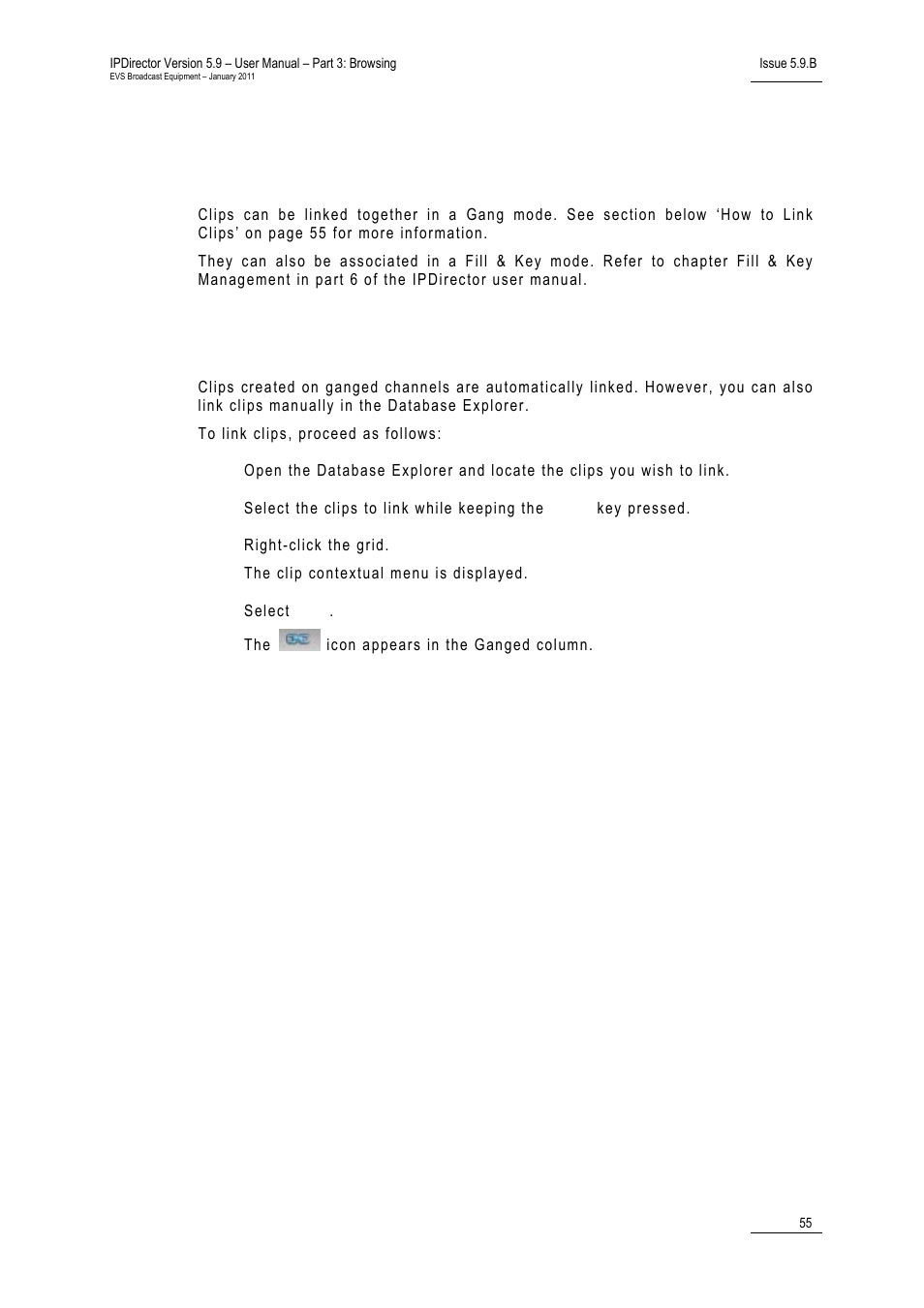 IPDirector Version 5.9 – User Manual – Part 3: Browsing
EVS Broadcast Equipment – January 2011

Issue 5.9.B

Clips can be linked together in a Gang mode. See section below 'How to Link Clips' on page 55 for more information.

They can also be associated in a Fill & Key mode. Refer to chapter Fill & Key Management in part 6 of the IPDirector user manual.

Clips created on ganged channels are automatically linked. However, you can also link clips manually in the Database Explorer.

To link clips, proceed as follows:

Open the Database Explorer and locate the clips you wish to link.

Select the clips to link while keeping the key pressed.

Right-click the grid.

The clip contextual menu is displayed.

Select .

The icon appears in the Ganged column.

55